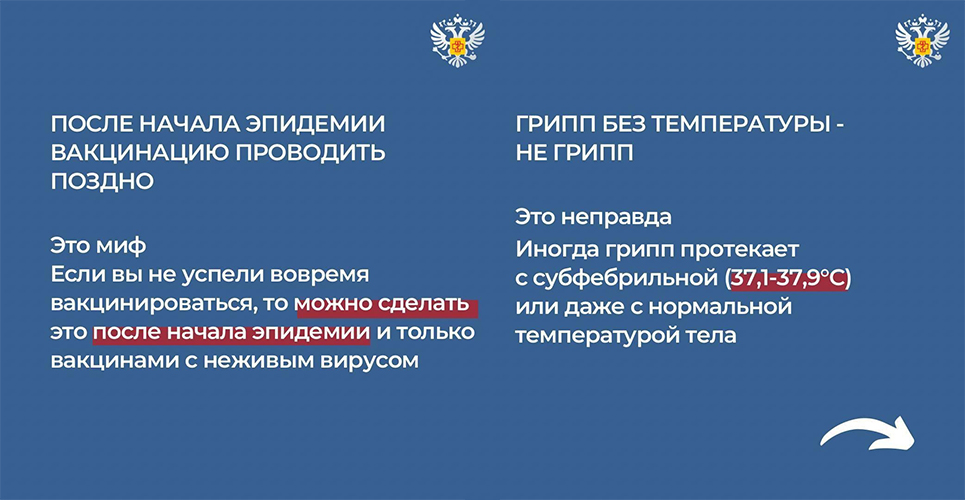 ПОСЛЕ НАЧАЛА ЭПИДЕМИИ ВАКЦИНАЦИЮ ПРОВОДИТЬ ПОЗДНО

Это миф
Если вы не успели вовремя вакцинироваться, то можно сделать это после начала эпидемии и только вакцинами с неживым вирусом

ГРИПП БЕЗ ТЕМПЕРАТУРЫ - НЕ ГРИПП

Это неправда
Иногда грипп протекает с субфебрильной (37,1-37,9°C) или даже с нормальной температурой тела